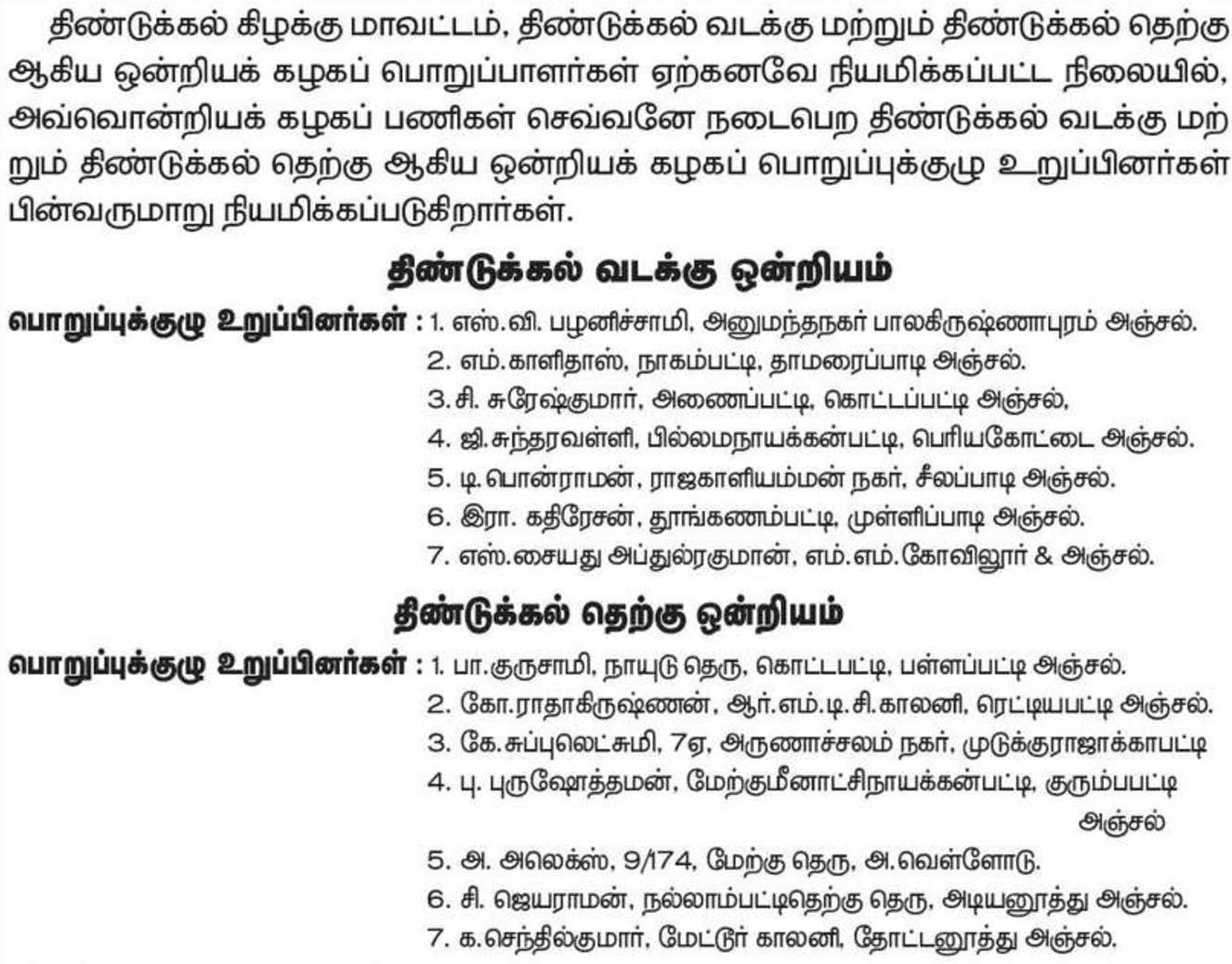 திண்டுக்கல் கிழக்கு மாவட்டம், திண்டுக்கல் வடக்கு மற்றும் திண்டுக்கல் தெற்கு ஆகிய ஒன்றியக் கழகப் பொறுப்பாளர்கள் ஏற்கனவே நியமிக்கப்பட்ட நிலையில், அவ்வொன்றியக் கழகப் பணிகள் செவ்வனே நடைபெற திண்டுக்கல் வடக்கு மற்றும் திண்டுக்கல் தெற்கு ஆகிய ஒன்றியக் கழகப் பொறுப்புக்குழு உறுப்பினர்கள் பின்வருமாறு நியமிக்கப்படுகிறார்கள்.

திண்டுக்கல் வடக்கு ஒன்றியம்

பொறுப்புக்குழு உறுப்பினர்கள் : 1. எஸ்.வி. பழனிச்சாமி, அனுமந்தநகர் பாலகிருஷ்ணாபுரம் அஞ்சல்.
2. எம்.காளிதாஸ், நாகம்பட்டி, தாமரைப்பாடி அஞ்சல்.
3. சி. சுரேஷ்குமார், அணைப்பட்டி, கொட்டப்பட்டி அஞ்சல்,
4. ஜி.சுந்தரவள்ளி, பில்லமநாயக்கன்பட்டி, பெரியகோட்டை அஞ்சல்.
5. டி.பொன்ராமன், ராஜகாளியம்மன் நகர், சீலப்பாடி அஞ்சல்.
6. இரா. கதிரேசன், தூங்கணம்பட்டி, முள்ளிப்பாடி அஞ்சல்.
7. எஸ்.சையது அப்துல்ரகுமான், எம்.எம்.கோவிலூர் & அஞ்சல்.

திண்டுக்கல் தெற்கு ஒன்றியம்

பொறுப்புக்குழு உறுப்பினர்கள் : 1. பா.குருசாமி, நாயுடு தெரு, கொட்டபட்டி, பள்ளப்பட்டி அஞ்சல்.
2. கோ.ராதாகிருஷ்ணன், ஆர்.எம்.டி.சி.காலனி, ரெட்டியபட்டி அஞ்சல்.
3. கே.சுப்புலெட்சுமி, 7ஏ, அருணாச்சலம் நகர், முடுக்குராஜாக்காபட்டி
4. பு. புருஷோத்தமன், மேற்குமீனாட்சிநாயக்கன்பட்டி, குரும்பபட்டி அஞ்சல்
5. அ. அலெக்ஸ், 9/174, மேற்கு தெரு, அ.வெள்ளோடு.
6. சி. ஜெயராமன், நல்லாம்பட்டிதெற்கு தெரு, அடியனூத்து அஞ்சல்.
7. க.செந்தில்குமார், மேட்டூர் காலனி, தோட்டனூத்து அஞ்சல்.